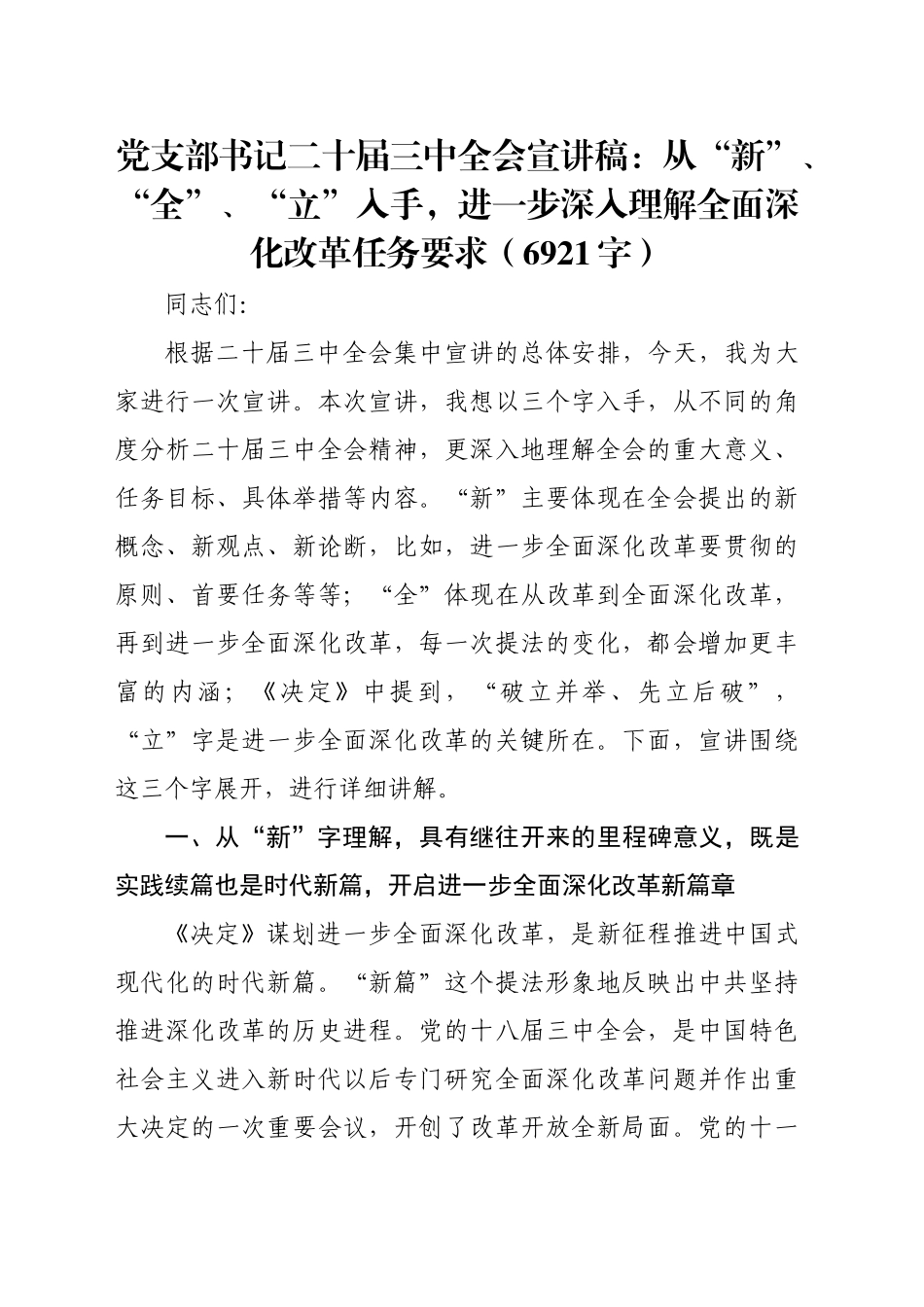 党支部书记二十届三中全会宣讲稿：从“新”、“全”、“立”入手，进一步深入理解全面深化改革任务要求（6921字）

同志们：

根据二十届三中全会集中宣讲的总体安排，今天，我为大家进行一次宣讲。本次宣讲，我想以三个字入手，从不同的角度分析二十届三中全会精神，更深入地理解全会的重大意义、任务目标、具体举措等内容。“新”主要体现在全会提出的新概念、新观点、新论断，比如，进一步全面深化改革要贯彻的原则、首要任务等等；“全”体现在从改革到全面深化改革，再到进一步全面深化改革，每一次提法的变化，都会增加更丰富的内涵；《决定》中提到，“破立并举、先立后破”，“立”字是进一步全面深化改革的关键所在。下面，宣讲围绕这三个字展开，进行详细讲解。

一、从“新”字理解，具有继往开来的里程碑意义，既是实践续篇也是时代新篇，开启进一步全面深化改革新篇章

《决定》谋划进一步全面深化改革，是新征程推进中国式现代化的时代新篇。“新篇”这个提法形象地反映出中共坚持推进深化改革的历史进程。党的十八届三中全会，是中国特色社会主义进入新时代以后专门研究全面深化改革问题并作出重大决定的一次重要会议，开创了改革开放全新局面。党的十一